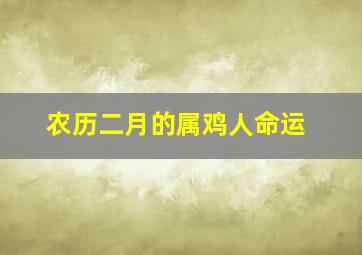 农历二月的属鸡人命运